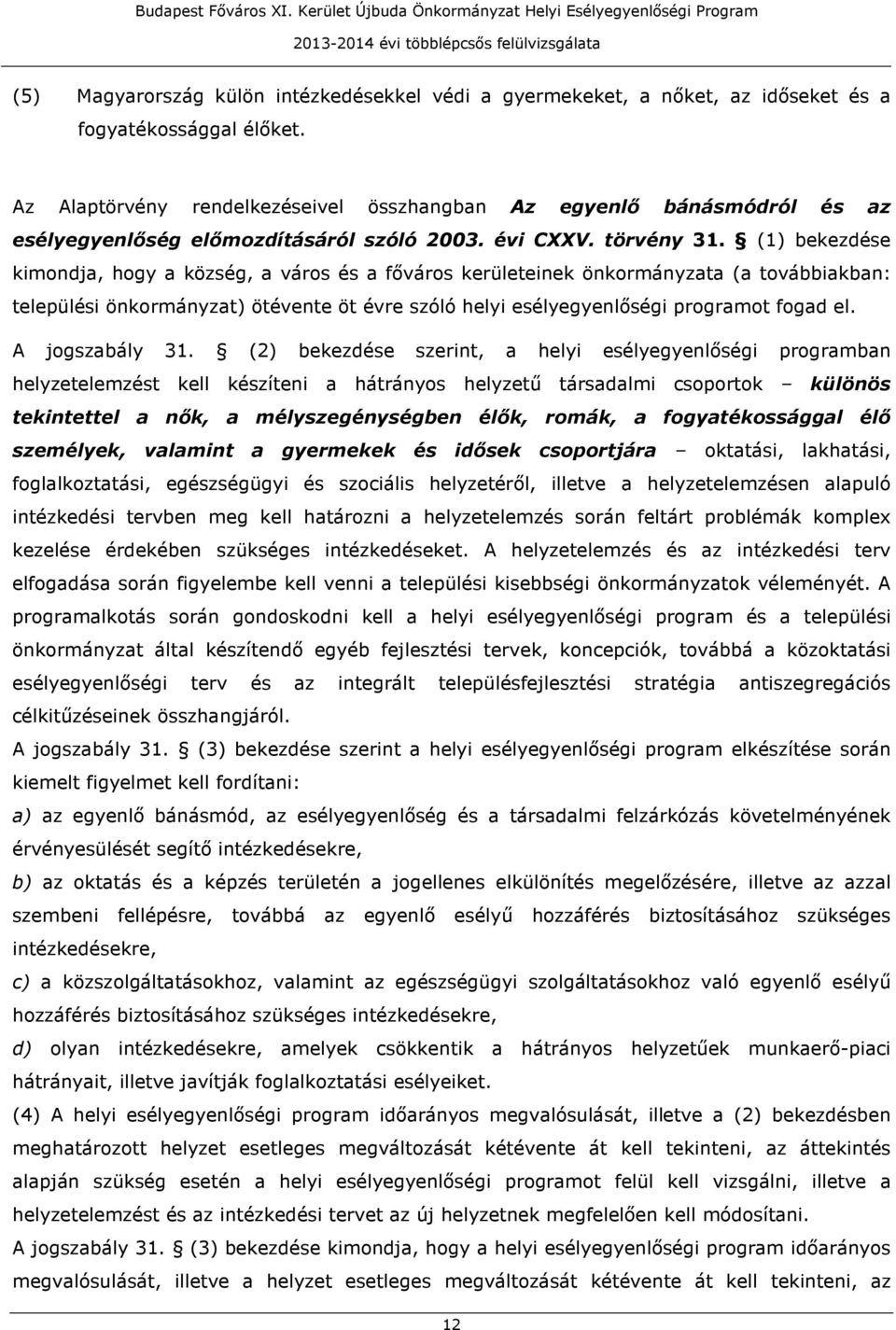 Budapest Főváros XI. Kerület Újbuda Önkormányzat Helyi Esélyegyenlőségi Program
2013-2014 évi többlépcsős felülvizsgálata

(5) Magyarország külön intézkedésekkel védi a gyermekeket, a nőket, az időseket és a fogyatékossággal élőket.

Az Alaptörvény rendelkezéseivel összhangban Az egyenlő bánásmódról és az esélyegyenlőség előmozdításáról szóló 2003. évi CXXV. törvény 31. § (1) bekezdése kimondja, hogy a község, a város és a főváros kerületeinek önkormányzata (a továbbiakban: települési önkormányzat) ötévente öt évre szóló helyi esélyegyenlőségi programot fogad el.

A jogszabály 31. § (2) bekezdése szerint, a helyi esélyegyenlőségi programban helyzetelemzést kell készíteni a hátrányos helyzetű társadalmi csoportok – különös tekintettel a nők, a mélyszegénységben élők, romák, a fogyatékossággal élő személyek, valamint a gyermekek és idősek csoportjára – oktatási, lakhatási, foglalkoztatási, egészségügyi és szociális helyzetéről, illetve a helyzetelemzésen alapuló intézkedési tervben meg kell határozni a helyzetelemzés során feltárt problémák komplex kezelése érdekében szükséges intézkedéseket. A helyzetelemzés és az intézkedési terv elfogadása során figyelembe kell venni a települési kisebbségi önkormányzatok véleményét. A programalkotás során gondoskodni kell a helyi esélyegyenlőségi program és a települési önkormányzat által készítendő egyéb fejlesztési tervek, koncepciók, továbbá a közoktatási esélyegyenlőségi terv és az integrált településfejlesztési stratégia antiszegregációs célkitűzéseinek összhangjáról.

A jogszabály 31. § (3) bekezdése szerint a helyi esélyegyenlőségi program elkészítése során kiemelt figyelmet kell fordítani:

a) az egyenlő bánásmód, az esélyegyenlőség és a társadalmi felzárkózás követelményének érvényesülését segítő intézkedésekre,

b) az oktatás és a képzés területén a jogellenes elkülönítés megelőzésére, illetve az azzal szembeni fellépésre, továbbá az egyenlő esélyű hozzáférés biztosításához szükséges intézkedésekre,

c) a közszolgáltatásokhoz, valamint az egészségügyi szolgáltatásokhoz való egyenlő esélyű hozzáférés biztosításához szükséges intézkedésekre,

d) olyan intézkedésekre, amelyek csökkentik a hátrányos helyzetűek munkaerő-piaci hátrányait, illetve javítják foglalkoztatási esélyeiket.

(4) A helyi esélyegyenlőségi program időarányos megvalósulását, illetve a (2) bekezdésben meghatározott helyzet esetleges megváltozását kétévente át kell tekinteni, az áttekintés alapján szükség esetén a helyi esélyegyenlőségi programot felül kell vizsgálni, illetve a helyzetelemzést és az intézkedési tervet az új helyzetnek megfelelően kell módosítani.

A jogszabály 31. § (3) bekezdése kimondja, hogy a helyi esélyegyenlőségi program időarányos megvalósulását, illetve a helyzet esetleges megváltozását kétévente át kell tekinteni, az

12